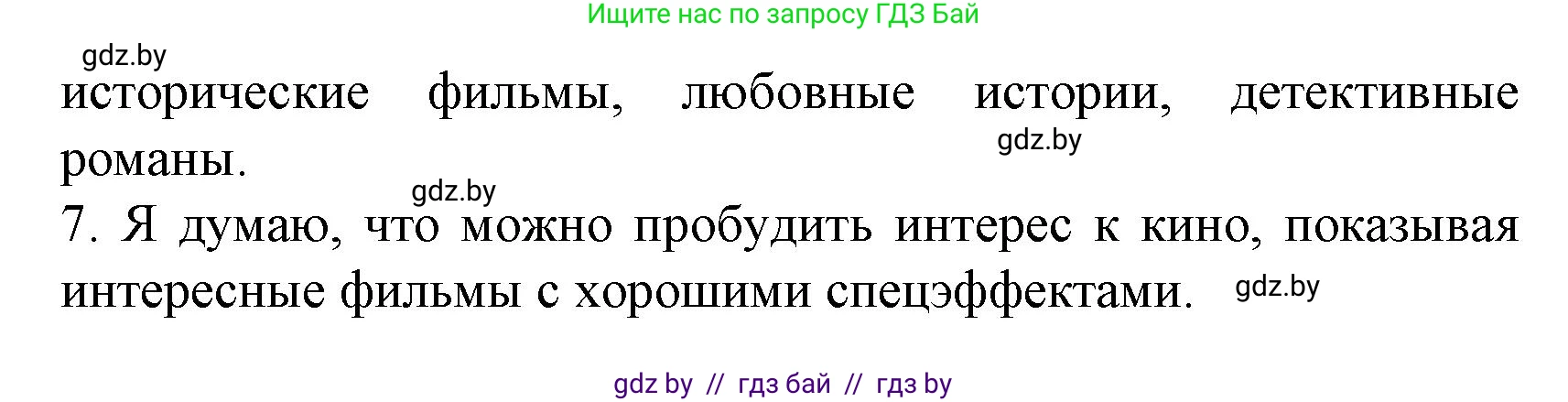 Ищите нас по запросу ГДЗ Бай

gdz.by

исторические фильмы, любовные истории, детективные романы.

gdz.by

gdz.by

7. Я думаю, что можно пробудить интерес к кино, показывая интересные фильмы с хорошими спецэффектами.

gdz.by

gdz by // гдз бай // гдз by